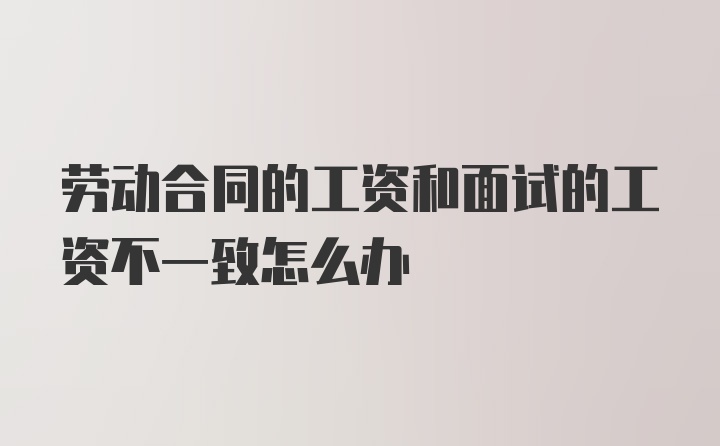 劳动合同的工资和面试的工资不一致怎么办